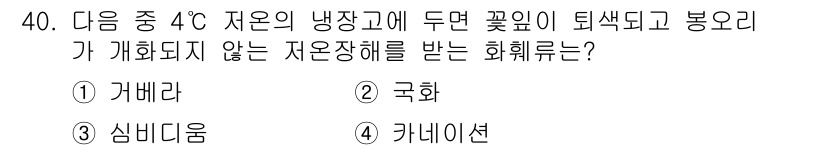 40. 다음 중 4℃ 저온의 냉장고에 두면 꽃잎이 퇴색되고 봉오리가 개화되지 않는 저온장해를 받는 화훼류는?

① 거베라
② 국화
③ 심비디움
④ 카네이션